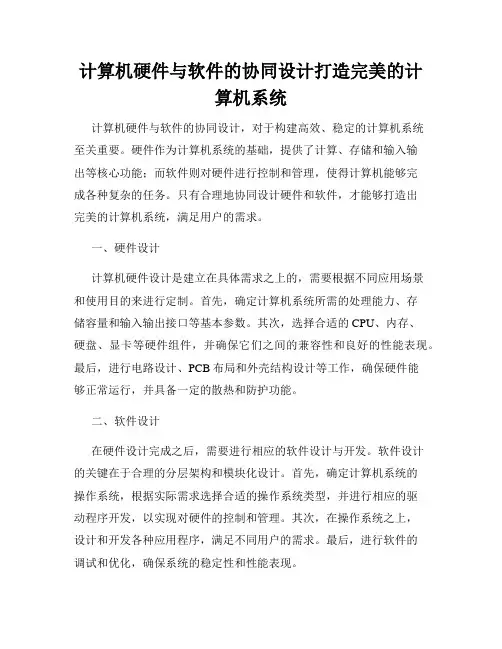 计算机硬件与软件的协同设计打造完美的计算机系统

计算机硬件与软件的协同设计，对于构建高效、稳定的计算机系统至关重要。硬件作为计算机系统的基础，提供了计算、存储和输入输出等核心功能；而软件则对硬件进行控制和管理，使得计算机能够完成各种复杂的任务。只有合理地协同设计硬件和软件，才能够打造出完美的计算机系统，满足用户的需求。

一、硬件设计

计算机硬件设计是建立在具体需求之上的，需要根据不同应用场景和使用目的来进行定制。首先，确定计算机系统所需的处理能力、存储容量和输入输出接口等基本参数。其次，选择合适的 CPU、内存、硬盘、显卡等硬件组件，并确保它们之间的兼容性和良好的性能表现。最后，进行电路设计、PCB 布局和外壳结构设计等工作，确保硬件能够正常运行，并具备一定的散热和防护功能。

二、软件设计

在硬件设计完成之后，需要进行相应的软件设计与开发。软件设计的关键在于合理的分层架构和模块化设计。首先，确定计算机系统的操作系统，根据实际需求选择合适的操作系统类型，并进行相应的驱动程序开发，以实现对硬件的控制和管理。其次，在操作系统之上，设计和开发各种应用程序，满足不同用户的需求。最后，进行软件的调试和优化，确保系统的稳定性和性能表现。